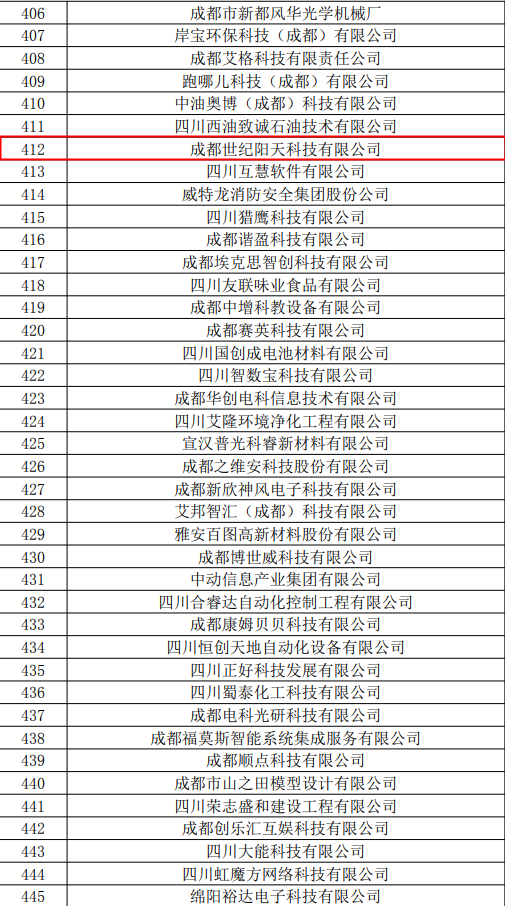 | 406 | 成都市新都风华光学机械厂 |
|---|---|
| 407 | 岸宝环保科技（成都）有限公司 |
| 408 | 成都艾格科技有限责任公司 |
| 409 | 跑哪儿科技（成都）有限公司 |
| 410 | 中油奥博（成都）科技有限公司 |
| 411 | 四川西油致诚石油技术有限公司 |
| 412 | 成都世纪阳天科技有限公司 |
| 413 | 四川互慧软件有限公司 |
| 414 | 威特龙消防安全集团股份公司 |
| 415 | 四川猎鹰科技有限公司 |
| 416 | 成都谐盈科技有限公司 |
| 417 | 成都埃克思智创科技有限公司 |
| 418 | 四川友联味业食品有限公司 |
| 419 | 成都中增科教设备有限公司 |
| 420 | 成都赛英科技有限公司 |
| 421 | 四川国创成电池材料有限公司 |
| 422 | 四川智数宝科技有限公司 |
| 423 | 成都华创电科信息技术有限公司 |
| 424 | 四川艾隆环境净化工程有限公司 |
| 425 | 宣汉普光科睿新材料有限公司 |
| 426 | 成都之维安科技股份有限公司 |
| 427 | 成都新欣神风电子科技有限公司 |
| 428 | 艾邦智汇（成都）科技有限公司 |
| 429 | 雅安百图高新材料股份有限公司 |
| 430 | 成都博世威科技有限公司 |
| 431 | 中动信息产业集团有限公司 |
| 432 | 四川合睿达自动化控制工程有限公司 |
| 433 | 成都康姆贝贝科技有限公司 |
| 434 | 四川恒创天地自动化设备有限公司 |
| 435 | 四川正好科技发展有限公司 |
| 436 | 四川蜀泰化工科技有限公司 |
| 437 | 成都电科光研科技有限公司 |
| 438 | 成都福莫斯智能系统集成服务有限公司 |
| 439 | 成都顺点科技有限公司 |
| 440 | 成都市山之田模型设计有限公司 |
| 441 | 四川荣志盛和建设工程有限公司 |
| 442 | 成都创乐汇互娱科技有限公司 |
| 443 | 四川大能科技有限公司 |
| 444 | 四川虹魔方网络科技有限公司 |
| 445 | 绵阳裕达电子科技有限公司 |